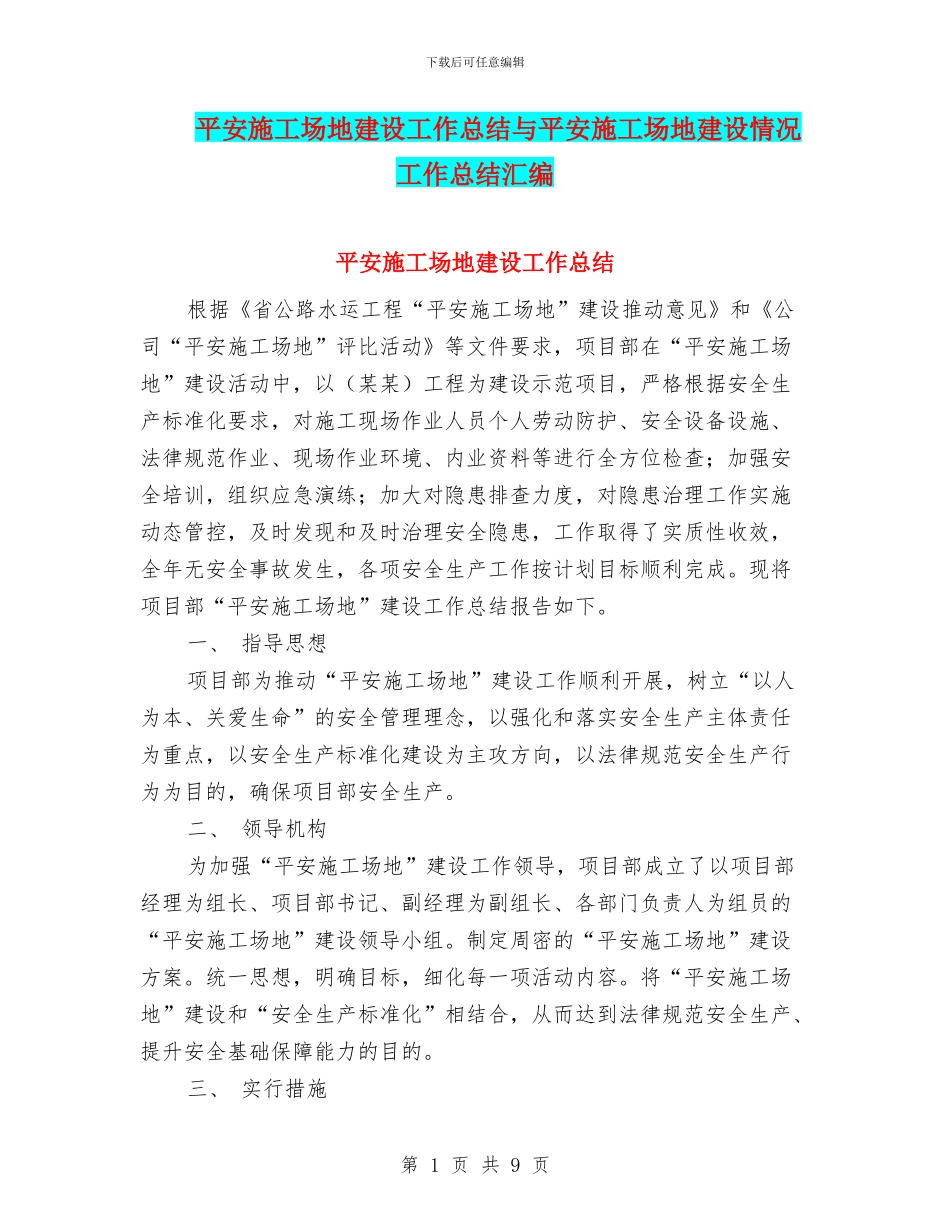 下载后可任意编辑

平安施工场地建设工作总结与平安施工场地建设情况工作总结汇编

平安施工场地建设工作总结

根据《省公路水运工程“平安施工场地”建设推动意见》和《公司“平安施工场地”评比活动》等文件要求，项目部在“平安施工场地”建设活动中，以（某某）工程为建设示范项目，严格根据安全生产标准化要求，对施工现场作业人员个人劳动防护、安全设备设施、法律规范作业、现场作业环境、内业资料等进行全方位检查；加强安全培训，组织应急演练；加大对隐患排查力度，对隐患治理工作实施动态管控，及时发现和及时治理安全隐患，工作取得了实质性收效，全年无安全事故发生，各项安全生产工作按计划目标顺利完成。现将项目部“平安施工场地”建设工作总结报告如下。

一、 指导思想

项目部为推动“平安施工场地”建设工作顺利开展，树立“以人为本、关爱生命”的安全管理理念，以强化和落实安全生产主体责任为重点，以安全生产标准化建设为主攻方向，以法律规范安全生产行为为目的，确保项目部安全生产。

二、 领导机构

为加强“平安施工场地”建设工作领导，项目部成立了以项目部经理为组长、项目部书记、副经理为副组长、各部门负责人为组员的“平安施工场地”建设领导小组。制定周密的“平安施工场地”建设方案。统一思想，明确目标，细化每一项活动内容。将“平安施工场地”建设和“安全生产标准化”相结合，从而达到法律规范安全生产、提升安全基础保障能力的目的。

三、 实行措施

第 1 页 共 9 页